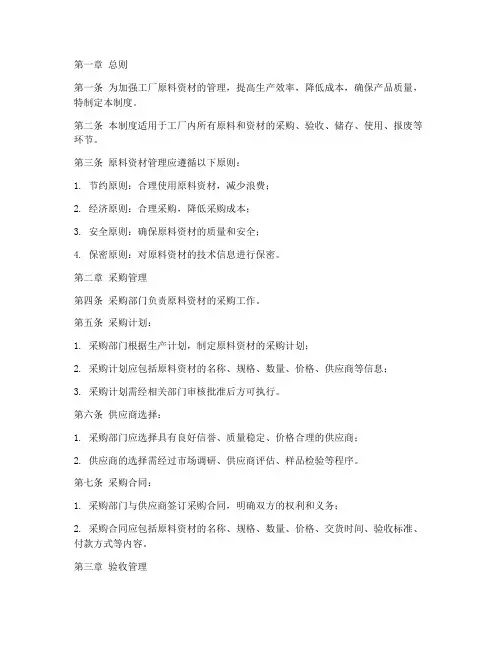 第一章 总则

第一条 为加强工厂原料资材的管理，提高生产效率，降低成本，确保产品质量，特制定本制度。

第二条 本制度适用于工厂内所有原料和资材的采购、验收、储存、使用、报废等环节。

第三条 原料资材管理应遵循以下原则：

1. 节约原则：合理使用原料资材，减少浪费；

2. 经济原则：合理采购，降低采购成本；

3. 安全原则：确保原料资材的质量和安全；

4. 保密原则：对原料资材的技术信息进行保密。

第二章 采购管理

第四条 采购部门负责原料资材的采购工作。

第五条 采购计划：

1. 采购部门根据生产计划，制定原料资材的采购计划；

2. 采购计划应包括原料资材的名称、规格、数量、价格、供应商等信息；

3. 采购计划需经相关部门审核批准后方可执行。

第六条 供应商选择：

1. 采购部门应选择具有良好信誉、质量稳定、价格合理的供应商；

2. 供应商的选择需经过市场调研、供应商评估、样品检验等程序。

第七条 采购合同：

1. 采购部门与供应商签订采购合同，明确双方的权利和义务；

2. 采购合同应包括原料资材的名称、规格、数量、价格、交货时间、验收标准、付款方式等内容。

第三章 验收管理